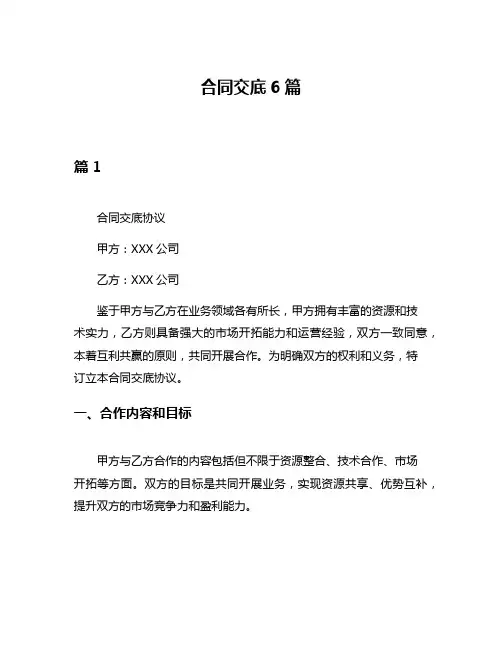 合同交底 6 篇

篇 1

合同交底协议

甲方：XXX 公司

乙方：XXX 公司

鉴于甲方与乙方在业务领域各有所长，甲方拥有丰富的资源和技术实力，乙方则具备强大的市场开拓能力和运营经验，双方一致同意，本着互利共赢的原则，共同开展合作。为明确双方的权利和义务，特订立本合同交底协议。

一、合作内容和目标

甲方与乙方合作的内容包括但不限于资源整合、技术合作、市场开拓等方面。双方的目标是共同开展业务，实现资源共享、优势互补，提升双方的市场竞争力和盈利能力。